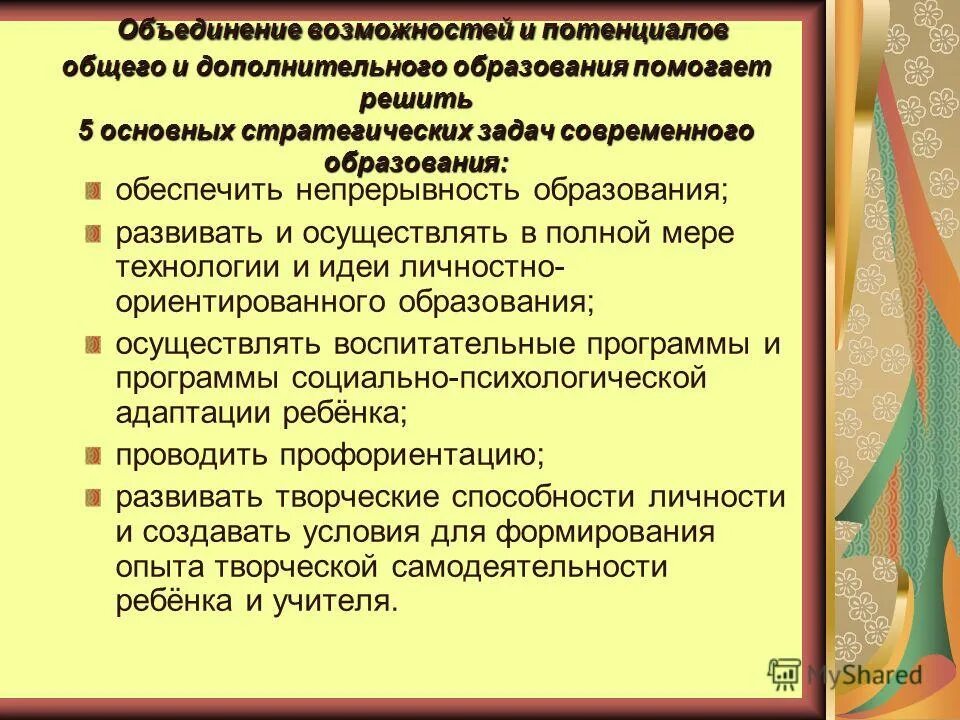 Объединение возможностей и потенциалов общего и дополнительного образования помогает решить 5 основных стратегических задач современного образования:

обеспечить непрерывность образования;

развивать и осуществлять в полной мере технологии и идеи личностно-ориентированного образования;

осуществлять воспитательные программы и программы социально-психологической адаптации ребёнка;

проводить профориентацию;

развивать творческие способности личности и создавать условия для формирования опыта творческой самодеятельности ребёнка и учителя.

MyShared